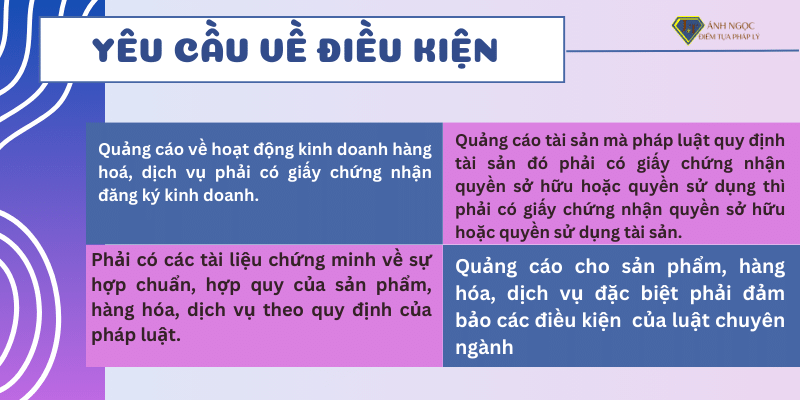 YÊU CẦU VỀ ĐIỀU KIỆN

ÁNH NGỌC
ĐIỂM TỰA PHÁP LÝ

Quảng cáo về hoạt động kinh doanh hàng hoá, dịch vụ phải có giấy chứng nhận đăng ký kinh doanh.

Quảng cáo tài sản mà pháp luật quy định tài sản đó phải có giấy chứng nhận quyền sở hữu hoặc quyền sử dụng thì phải có giấy chứng nhận quyền sở hữu hoặc quyền sử dụng tài sản.

Phải có các tài liệu chứng minh về sự hợp chuẩn, hợp quy của sản phẩm, hàng hóa, dịch vụ theo quy định của pháp luật.

Quảng cáo cho sản phẩm, hàng hóa, dịch vụ đặc biệt phải đảm bảo các điều kiện của luật chuyên ngành